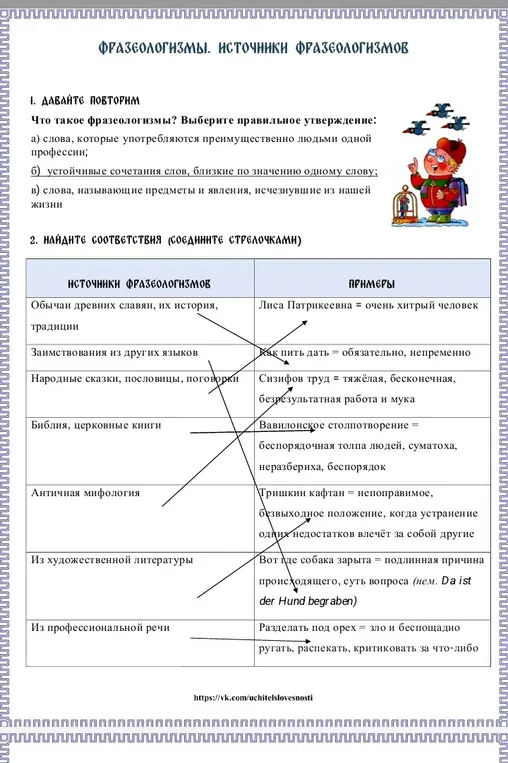 ФРАЗЕОЛОГИЗМЫ. ИСТОЧНИКИ ФРАЗЕОЛОГИЗМОВ

1. ДАВАЙТЕ ПОВТОРИМ

Что такое фразеологизмы? Выберите правильное утверждение:

а) слова, которые употребляются преимущественно людьми одной профессии;

б) устойчивые сочетания слов, близкие по значению одному слову;

в) слова, называющие предметы и явления, исчезнувшие из нашей жизни

2. НАЙДИТЕ СООТВЕТСТВИЯ (СОЕДИНИТЕ СТРЕЛОЧКАМИ)

| ИСТОЧНИКИ ФРАЗЕОЛОГИЗМОВ | ПРИМЕРЫ |
|---|---|
| Обычаи древних славян, их история, традиции | Лиса Патрикеевна = очень хитрый человек |
| Заимствования из других языков | Как пить дать = обязательно, непременно |
| Народные сказки, пословицы, поговорки | Сизифов труд = тяжёлая, бесконечная, безрезультатная работа и мука |
| Библия, церковные книги | Вавилонское столпотворение = беспорядочная толпа людей, суматоха, неразбериха, беспорядок |
| Античная мифология | Тришкин кафтан = непоправимое, безвыходное положение, когда устранение одних недостатков влечёт за собой другие |
| Из художественной литературы | Вот где собака зарыта = подлинная причина происходящего, суть вопроса (нем. Da ist der Hund begraben) |
| Из профессиональной речи | Разделать под орех = зло и беспощадно ругать, распекать, критиковать за что-либо |

https://vk.com/uchitelslovesnosti